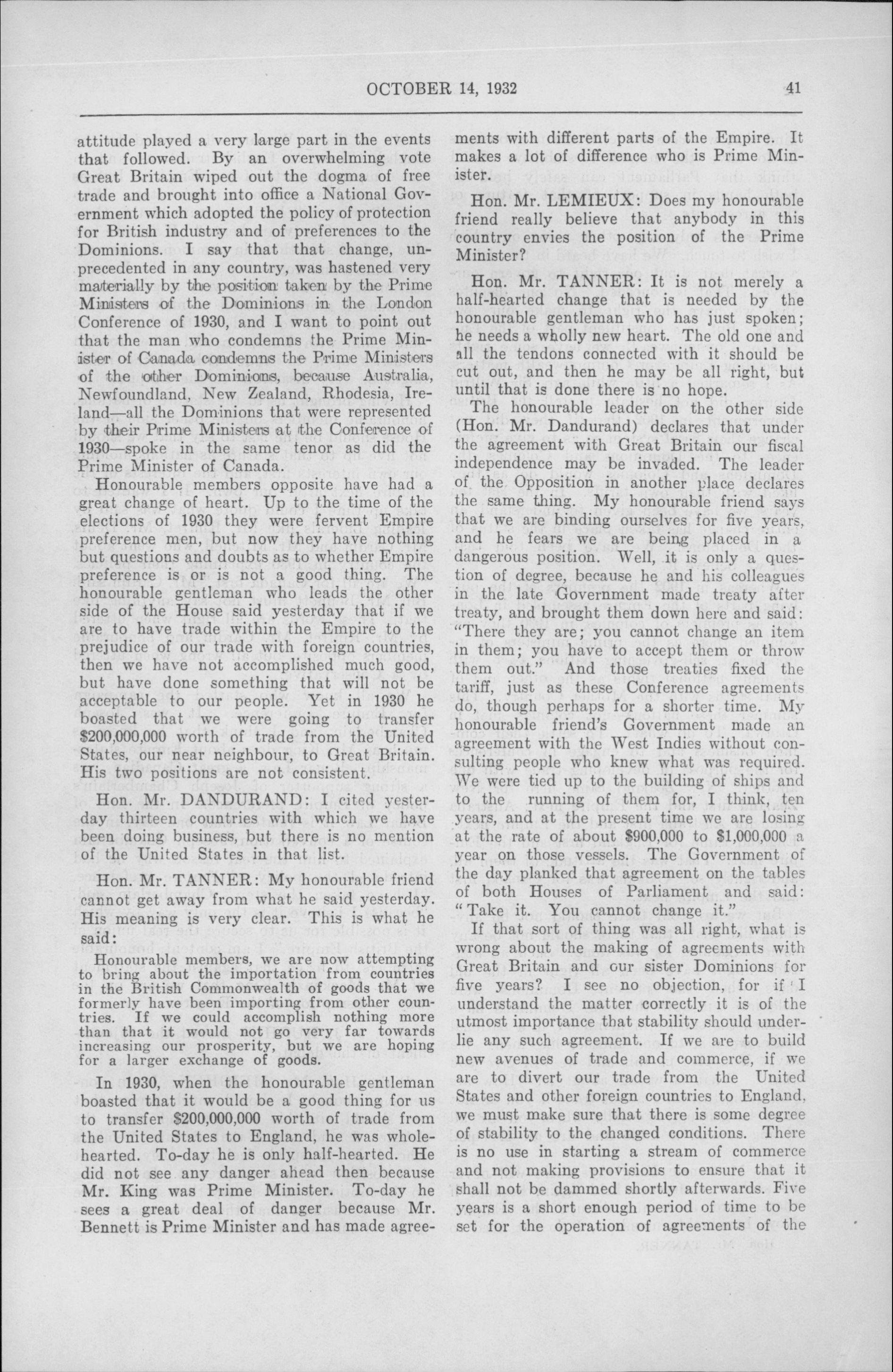 OCTOBER 14, 1932 41

attitude played a very large part in the events that followed. By an overwhelming vote Great Britain wiped out the dogma of free trade and brought into office a National Government which adopted the policy of protection for British industry and of preferences to the Dominions. I say that that change, unprecedented in any country, was hastened very materially by the position taken by the Prime Ministers of the Dominions in the London Conference of 1930, and I want to point out that the man who condemns the Prime Minister of Canada condemns the Prime Ministers of the other Dominions, because Australia, Newfoundland, New Zealand, Rhodesia, Ireland—all the Dominions that were represented by their Prime Ministers at the Conference of 1930—spoke in the same tenor as did the Prime Minister of Canada.

Honourable members opposite have had a great change of heart. Up to the time of the elections of 1930 they were fervent Empire preference men, but now they have nothing but questions and doubts as to whether Empire preference is or is not a good thing. The honourable gentleman who leads the other side of the House said yesterday that if we are to have trade within the Empire to the prejudice of our trade with foreign countries, then we have not accomplished much good, but have done something that will not be acceptable to our people. Yet in 1930 he boasted that we were going to transfer $200,000,000 worth of trade from the United States, our near neighbour, to Great Britain. His two positions are not consistent.

Hon. Mr. DANDURAND: I cited yesterday thirteen countries with which we have been doing business, but there is no mention of the United States in that list.

Hon. Mr. TANNER: My honourable friend cannot get away from what he said yesterday. His meaning is very clear. This is what he said:

Honourable members, we are now attempting to bring about the importation from countries in the British Commonwealth of goods that we formerly have been importing from other countries. If we could accomplish nothing more than that it would not go very far towards increasing our prosperity, but we are hoping for a larger exchange of goods.

In 1930, when the honourable gentleman boasted that it would be a good thing for us to transfer $200,000,000 worth of trade from the United States to England, he was wholehearted. To-day he is only half-hearted. He did not see any danger ahead then because Mr. King was Prime Minister. To-day he sees a great deal of danger because Mr. Bennett is Prime Minister and has made agreements with different parts of the Empire. It makes a lot of difference who is Prime Minister.

Hon. Mr. LEMIEUX: Does my honourable friend really believe that anybody in this country envies the position of the Prime Minister?

Hon. Mr. TANNER: It is not merely a half-hearted change that is needed by the honourable gentleman who has just spoken; he needs a wholly new heart. The old one and all the tendons connected with it should be cut out, and then he may be all right, but until that is done there is no hope.

The honourable leader on the other side (Hon. Mr. Dandurand) declares that under the agreement with Great Britain our fiscal independence may be invaded. The leader of the Opposition in another place declares the same thing. My honourable friend says that we are binding ourselves for five years, and he fears we are being placed in a dangerous position. Well, it is only a question of degree, because he and his colleagues in the late Government made treaty after treaty, and brought them down here and said: "There they are; you cannot change an item in them; you have to accept them or throw them out." And those treaties fixed the tariff, just as these Conference agreements do, though perhaps for a shorter time. My honourable friend's Government made an agreement with the West Indies without consulting people who knew what was required. We were tied up to the building of ships and to the running of them for, I think, ten years, and at the present time we are losing at the rate of about $900,000 to $1,000,000 a year on those vessels. The Government of the day planked that agreement on the tables of both Houses of Parliament and said: "Take it. You cannot change it."

If that sort of thing was all right, what is wrong about the making of agreements with Great Britain and our sister Dominions for five years? I see no objection, for if I understand the matter correctly it is of the utmost importance that stability should underlie any such agreement. If we are to build new avenues of trade and commerce, if we are to divert our trade from the United States and other foreign countries to England, we must make sure that there is some degree of stability to the changed conditions. There is no use in starting a stream of commerce and not making provisions to ensure that it shall not be dammed shortly afterwards. Five years is a short enough period of time to be set for the operation of agreements of the